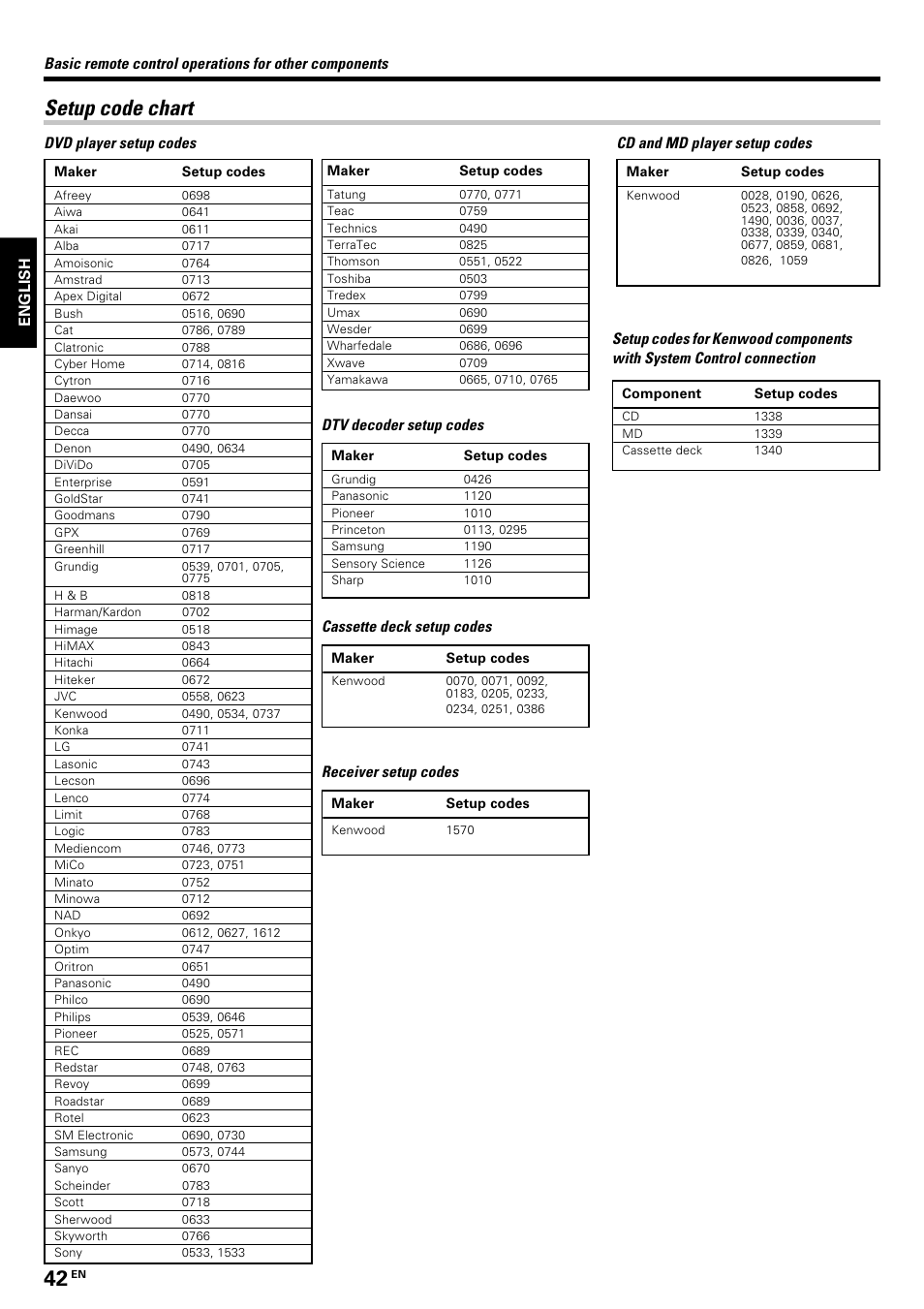 Basic remote control operations for other components

Setup code chart

ENGLISH

DVD player setup codes

| Maker | Setup codes |
|---|---|
| Afreey | 0698 |
| Aiwa | 0641 |
| Akai | 0611 |
| Alba | 0717 |
| Amoisonic | 0764 |
| Amstrad | 0713 |
| Apex Digital | 0672 |
| Bush | 0516, 0690 |
| Cat | 0786, 0789 |
| Clatronic | 0788 |
| Cyber Home | 0714, 0816 |
| Cytron | 0716 |
| Daewoo | 0770 |
| Dansai | 0770 |
| Decca | 0770 |
| Denon | 0490, 0634 |
| DiViDo | 0705 |
| Enterprise | 0591 |
| GoldStar | 0741 |
| Goodmans | 0790 |
| GPX | 0769 |
| Greenhill | 0717 |
| Grundig | 0539, 0701, 0705, 0775 |
| H & B | 0818 |
| Harman/Kardon | 0702 |
| Himage | 0518 |
| HiMAX | 0843 |
| Hitachi | 0664 |
| Hiteker | 0672 |
| JVC | 0558, 0623 |
| Kenwood | 0490, 0534, 0737 |
| Konka | 0711 |
| LG | 0741 |
| Lasonic | 0743 |
| Lecson | 0696 |
| Lenco | 0774 |
| Limit | 0768 |
| Logic | 0783 |
| Mediencom | 0746, 0773 |
| MiCo | 0723, 0751 |
| Minato | 0752 |
| Minowa | 0712 |
| NAD | 0692 |
| Onkyo | 0612, 0627, 1612 |
| Optim | 0747 |
| Oritron | 0651 |
| Panasonic | 0490 |
| Philco | 0690 |
| Philips | 0539, 0646 |
| Pioneer | 0525, 0571 |
| REC | 0689 |
| Redstar | 0748, 0763 |
| Revoy | 0699 |
| Roadstar | 0689 |
| Rotel | 0623 |
| SM Electronic | 0690, 0730 |
| Samsung | 0573, 0744 |
| Sanyo | 0670 |
| Scheinder | 0783 |
| Scott | 0718 |
| Sherwood | 0633 |
| Skyworth | 0766 |
| Sony | 0533, 1533 |

| Maker | Setup codes |
|---|---|
| Tatung | 0770, 0771 |
| Teac | 0759 |
| Technics | 0490 |
| TerraTec | 0825 |
| Thomson | 0551, 0522 |
| Toshiba | 0503 |
| Tredex | 0799 |
| Umax | 0690 |
| Wesder | 0699 |
| Wharfedale | 0686, 0696 |
| Xwave | 0709 |
| Yamakawa | 0665, 0710, 0765 |

DTV decoder setup codes

| Maker | Setup codes |
|---|---|
| Grundig | 0426 |
| Panasonic | 1120 |
| Pioneer | 1010 |
| Princeton | 0113, 0295 |
| Samsung | 1190 |
| Sensory Science | 1126 |
| Sharp | 1010 |

Cassette deck setup codes

| Maker | Setup codes |
|---|---|
| Kenwood | 0070, 0071, 0092, 0183, 0205, 0233, 0234, 0251, 0386 |

Receiver setup codes

| Maker | Setup codes |
|---|---|
| Kenwood | 1570 |

CD and MD player setup codes

| Maker | Setup codes |
|---|---|
| Kenwood | 0028, 0190, 0626, 0523, 0858, 0692, 1490, 0036, 0037, 0338, 0339, 0340, 0677, 0859, 0681, 0826, 1059 |

Setup codes for Kenwood components with System Control connection

| Component | Setup codes |
|---|---|
| CD | 1338 |
| MD | 1339 |
| Cassette deck | 1340 |

42 EN